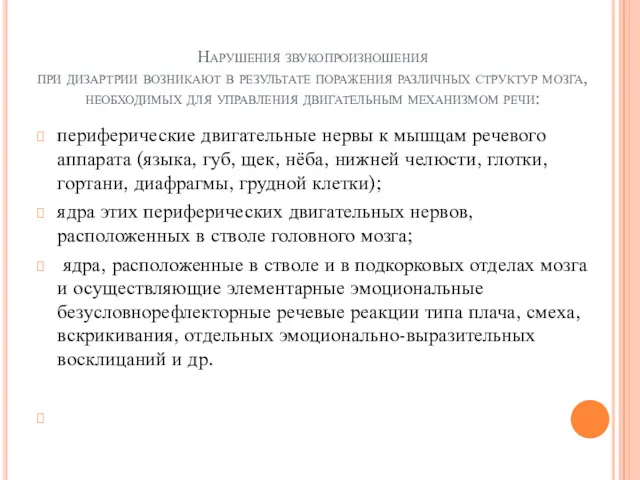 Нарушения звукопроизношения
при дизартрии возникают в результате поражения различных структур мозга, необходимых для управления двигательным механизмом речи:

периферические двигательные нервы к мышцам речевого аппарата (языка, губ, щек, нёба, нижней челюсти, глотки, гортани, диафрагмы, грудной клетки);

ядра этих периферических двигательных нервов, расположенных в стволе головного мозга;

ядра, расположенные в стволе и в подкорковых отделах мозга и осуществляющие элементарные эмоциональные безусловнорефлекторные речевые реакции типа плача, смеха, вскрикивания, отдельных эмоционально-выразительных восклицаний и др.